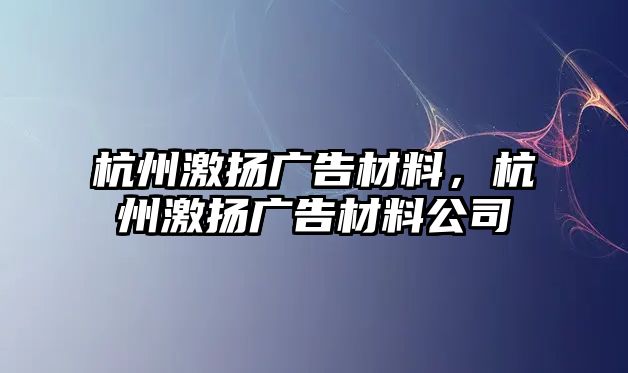 杭州激扬广告材料，杭州激扬广告材料公司